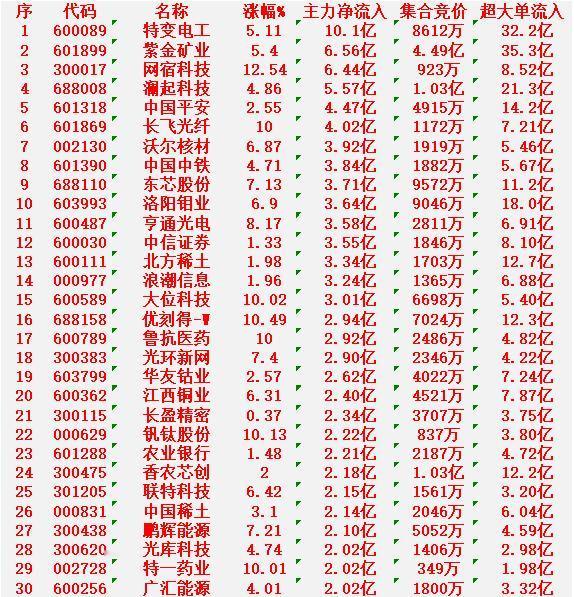 | 序 | 代码 | 名称 | 涨幅% | 主力净流入 | 集合竞价 | 超大单流入 |
|---|---|---|---|---|---|---|
| 1 | 600089 | 特变电工 | 5.11 | 10.1亿 | 8612万 | 32.2亿 |
| 2 | 601899 | 紫金矿业 | 5.4 | 6.56亿 | 4.49亿 | 35.3亿 |
| 3 | 300017 | 网宿科技 | 12.54 | 6.44亿 | 923万 | 8.52亿 |
| 4 | 688008 | 澜起科技 | 4.86 | 5.57亿 | 1.03亿 | 21.3亿 |
| 5 | 601318 | 中国平安 | 2.55 | 4.47亿 | 4915万 | 14.2亿 |
| 6 | 601869 | 长飞光纤 | 10 | 4.02亿 | 1172万 | 7.21亿 |
| 7 | 002130 | 沃尔核材 | 6.87 | 3.92亿 | 1919万 | 5.46亿 |
| 8 | 601390 | 中国中铁 | 4.71 | 3.84亿 | 1882万 | 5.67亿 |
| 9 | 688110 | 东芯股份 | 7.13 | 3.71亿 | 9572万 | 11.2亿 |
| 10 | 603993 | 洛阳钼业 | 6.9 | 3.64亿 | 9046万 | 18.0亿 |
| 11 | 600487 | 亨通光电 | 8.17 | 3.58亿 | 2811万 | 6.91亿 |
| 12 | 600030 | 中信证券 | 1.33 | 3.55亿 | 1846万 | 8.10亿 |
| 13 | 600111 | 北方稀土 | 1.98 | 3.34亿 | 1703万 | 12.7亿 |
| 14 | 000977 | 浪潮信息 | 1.96 | 3.24亿 | 1365万 | 6.88亿 |
| 15 | 600589 | 大位科技 | 10.02 | 3.01亿 | 6698万 | 5.40亿 |
| 16 | 688158 | 优刻得-W | 10.49 | 2.94亿 | 7024万 | 12.3亿 |
| 17 | 600789 | 鲁抗医药 | 10 | 2.92亿 | 2486万 | 4.82亿 |
| 18 | 300383 | 光环新网 | 7.4 | 2.90亿 | 2346万 | 4.22亿 |
| 19 | 603799 | 华友钴业 | 2.57 | 2.62亿 | 4022万 | 7.24亿 |
| 20 | 600362 | 江西铜业 | 6.31 | 2.40亿 | 4521万 | 7.87亿 |
| 21 | 300115 | 长盈精密 | 0.37 | 2.34亿 | 3707万 | 3.75亿 |
| 22 | 000629 | 钒钛股份 | 10.13 | 2.22亿 | 837万 | 3.80亿 |
| 23 | 601288 | 农业银行 | 1.48 | 2.21亿 | 2187万 | 4.72亿 |
| 24 | 300475 | 香农芯创 | 2 | 2.18亿 | 1.03亿 | 12.2亿 |
| 25 | 301205 | 联特科技 | 6.42 | 2.15亿 | 1561万 | 3.20亿 |
| 26 | 000831 | 中国稀土 | 3.1 | 2.14亿 | 2046万 | 6.04亿 |
| 27 | 300438 | 鹏辉能源 | 7.21 | 2.10亿 | 5052万 | 4.59亿 |
| 28 | 300620 | 光库科技 | 4.74 | 2.02亿 | 1406万 | 2.98亿 |
| 29 | 002728 | 特一药业 | 10.01 | 2.02亿 | 349万 | 1.98亿 |
| 30 | 600256 | 广汇能源 | 4.01 | 2.02亿 | 1800万 | 3.32亿 |